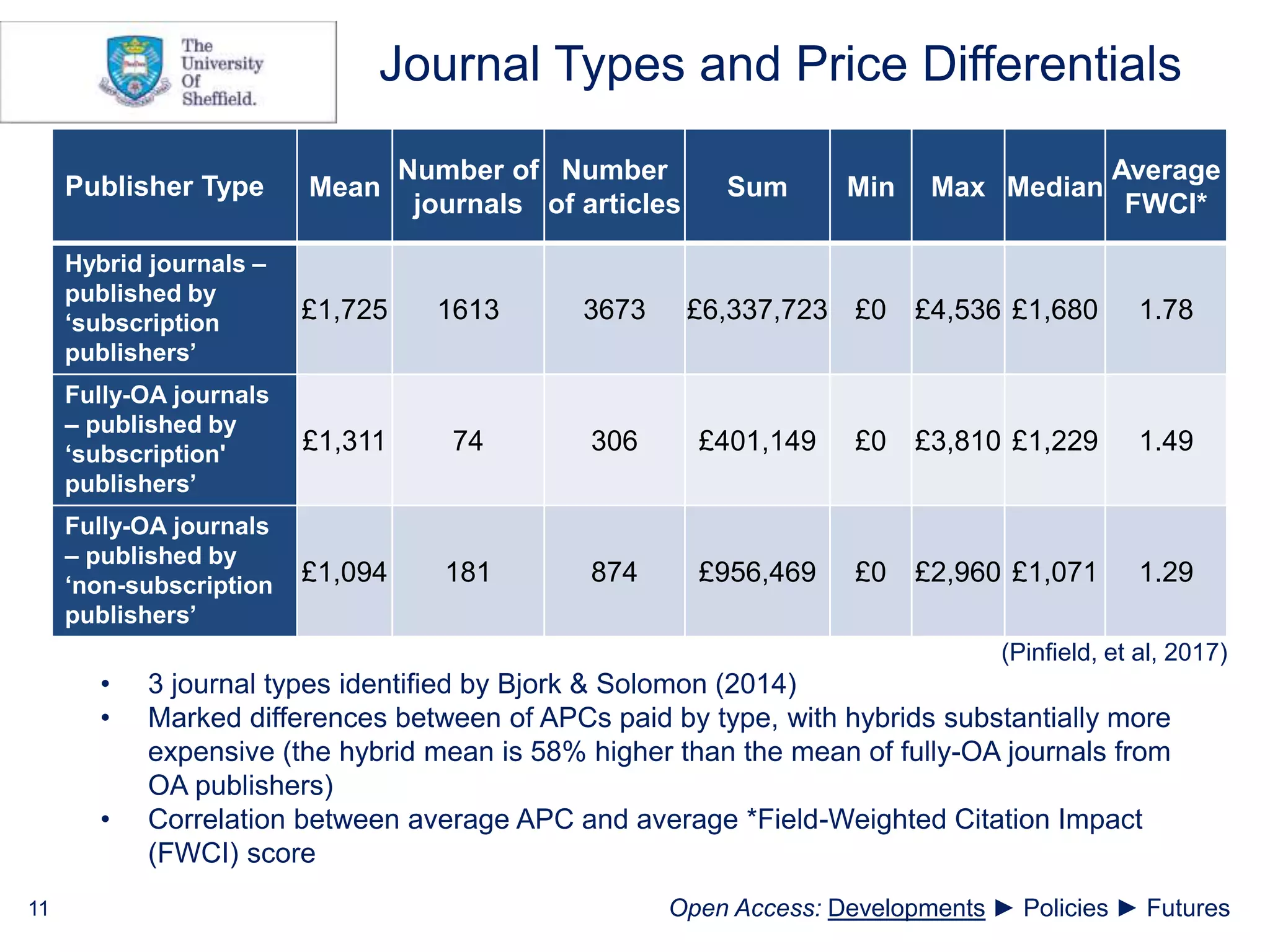 The University Of Sheffield.

Journal Types and Price Differentials

| Publisher Type | Mean | Number of journals | Number of articles | Sum | Min | Max | Median | Average FWCI* |
|---|---|---|---|---|---|---|---|---|
| Hybrid journals – published by ‘subscription publishers’ | £1,725 | 1613 | 3673 | £6,337,723 | £0 | £4,536 | £1,680 | 1.78 |
| Fully-OA journals – published by ‘subscription' publishers’ | £1,311 | 74 | 306 | £401,149 | £0 | £3,810 | £1,229 | 1.49 |
| Fully-OA journals – published by ‘non-subscription publishers’ | £1,094 | 181 | 874 | £956,469 | £0 | £2,960 | £1,071 | 1.29 |

(Pinfield, et al, 2017)

• 3 journal types identified by Bjork & Solomon (2014)
• Marked differences between of APCs paid by type, with hybrids substantially more expensive (the hybrid mean is 58% higher than the mean of fully-OA journals from OA publishers)
• Correlation between average APC and average *Field-Weighted Citation Impact (FWCI) score

11

Open Access: Developments ► Policies ► Futures